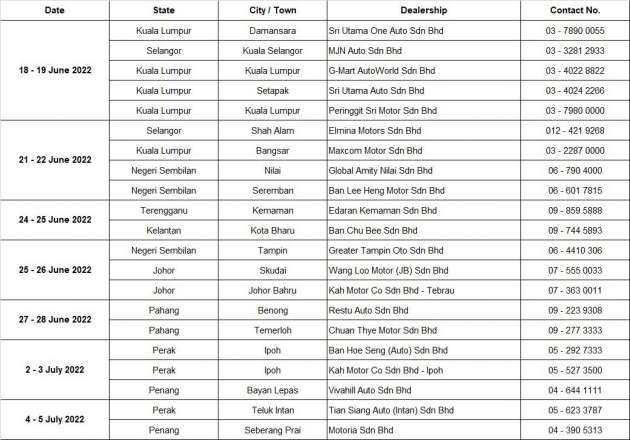 | Date | State | City / Town | Dealership | Contact No. |
|---|---|---|---|---|
| 18 - 19 June 2022 | Kuala Lumpur | Damansara | Sri Utama One Auto Sdn Bhd | 03 - 7890 0055 |
| | Selangor | Kuala Selangor | MJN Auto Sdn Bhd | 03 - 3281 2933 |
| | Kuala Lumpur | Kuala Lumpur | G-Mart AutoWorld Sdn Bhd | 03 - 4022 8822 |
| | Kuala Lumpur | Setapak | Sri Utama Auto Sdn Bhd | 03 - 4024 2266 |
| | Kuala Lumpur | Kuala Lumpur | Peringgit Sri Motor Sdn Bhd | 03 - 7980 0000 |
| 21 - 22 June 2022 | Selangor | Shah Alam | Elmina Motors Sdn Bhd | 012 - 421 9268 |
| | Kuala Lumpur | Bangsar | Maxcom Motor Sdn Bhd | 03 - 2287 0000 |
| | Negeri Sembilan | Nilai | Global Amity Nilai Sdn Bhd | 06 - 790 4000 |
| | Negeri Sembilan | Seremban | Ban Lee Heng Motor Sdn Bhd | 06 - 601 7815 |
| 24 - 25 June 2022 | Terengganu | Kemaman | Edaran Kemaman Sdn Bhd | 09 - 859 5888 |
| | Kelantan | Kota Bharu | Ban Chu Bee Sdn Bhd | 09 - 744 5893 |
| 25 - 26 June 2022 | Negeri Sembilan | Tampin | Greater Tampin Oto Sdn Bhd | 06 - 4410 306 |
| | Johor | Skudai | Wang Loo Motor (JB) Sdn Bhd | 07 - 555 0033 |
| | Johor | Johor Bahru | Kah Motor Co Sdn Bhd - Tebrau | 07 - 363 0011 |
| 27 - 28 June 2022 | Pahang | Benong | Restu Auto Sdn Bhd | 09 - 223 9308 |
| | Pahang | Temerloh | Chuan Thye Motor Sdn Bhd | 09 - 277 3333 |
| 2 - 3 July 2022 | Perak | Ipoh | Ban Hoe Seng (Auto) Sdn Bhd | 05 - 292 7333 |
| | Perak | Ipoh | Kah Motor Co Sdn Bhd - Ipoh | 05 - 527 3500 |
| | Penang | Bayan Lepas | Vivahill Auto Sdn Bhd | 04 - 644 1111 |
| 4 - 5 July 2022 | Perak | Teluk Intan | Tian Siang Auto (Intan) Sdn Bhd | 05 - 623 3787 |
| | Penang | Seberang Prai | Motoria Sdn Bhd | 04 - 390 5313 |